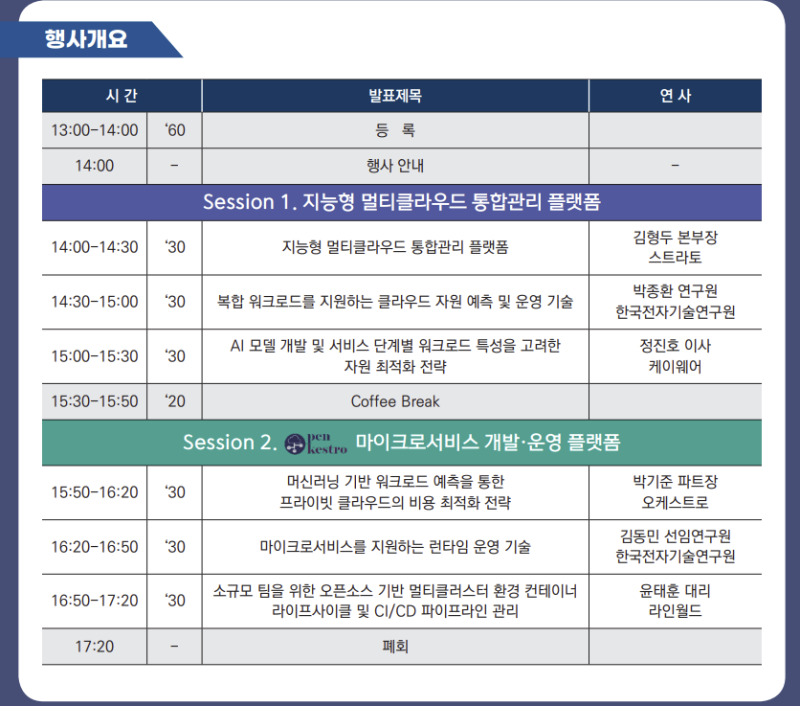 행사개요

| 시 간 | | 발표제목 | 연 사 |
|---|---|---|---|
| 13:00-14:00 | '60 | 등 록 | |
| 14:00 | - | 행사 안내 | - |
| Session 1. 지능형 멀티클라우드 통합관리 플랫폼 | | | |
| 14:00-14:30 | '30 | 지능형 멀티클라우드 통합관리 플랫폼 | 김형두 본부장 스트라토 |
| 14:30-15:00 | '30 | 복합 워크로드를 지원하는 클라우드 자원 예측 및 운영 기술 | 박종환 연구원 한국전자기술연구원 |
| 15:00-15:30 | '30 | AI 모델 개발 및 서비스 단계별 워크로드 특성을 고려한 자원 최적화 전략 | 정진호 이사 케이웨어 |
| 15:30-15:50 | '20 | Coffee Break | |
| Session 2. pen kestro 마이크로서비스 개발·운영 플랫폼 | | | |
| 15:50-16:20 | '30 | 머신러닝 기반 워크로드 예측을 통한 프라이빗 클라우드의 비용 최적화 전략 | 박기준 파트장 오케스트로 |
| 16:20-16:50 | '30 | 마이크로서비스를 지원하는 런타임 운영 기술 | 김동민 선임연구원 한국전자기술연구원 |
| 16:50-17:20 | '30 | 소규모 팀을 위한 오픈소스 기반 멀티클러스터 환경 컨테이너 라이프사이클 및 CI/CD 파이프라인 관리 | 윤태훈 대리 라인월드 |
| 17:20 | - | 폐회 | |